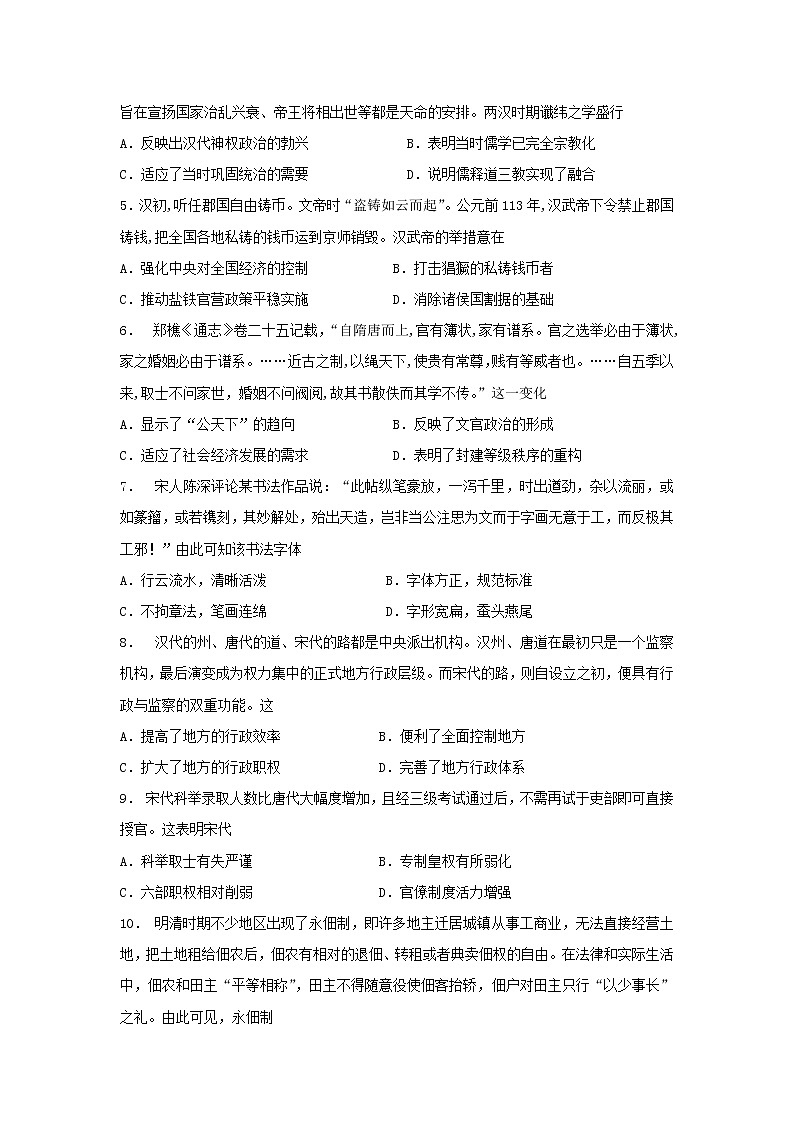 旨在宣扬国家治乱兴衰、帝王将相出世等都是天命的安排。两汉时期谶纬之学盛行

A．反映出汉代神权政治的勃兴　　B．表明当时儒学已完全宗教化

C．适应了当时巩固统治的需要　　D．说明儒释道三教实现了融合

5．汉初，听任郡国自由铸币。文帝时“盗铸如云而起”。公元前113年，汉武帝下令禁止郡国铸钱，把全国各地私铸的钱币运到京师销毁。汉武帝的举措意在

A．强化中央对全国经济的控制　　B．打击猖獗的私铸钱币者

C．推动盐铁官营政策平稳实施　　D．消除诸侯国割据的基础

6．　郑樵《通志》卷二十五记载，“自隋唐而上，官有簿状，家有谱系。官之选举必由于簿状，家之婚姻必由于谱系。……近古之制，以绳天下，使贵有常尊，贱有等威者也。……自五季以来，取士不问家世，婚姻不问阀阅，故其书散佚而其学不传。”这一变化

A．显示了“公天下”的趋向　　B．反映了文官政治的形成

C．适应了社会经济发展的需求　　D．表明了封建等级秩序的重构

7．　宋人陈深评论某书法作品说：“此帖纵笔豪放，一泻千里，时出遒劲，杂以流丽，或如篆籀，或若镌刻，其妙解处，殆出天造，岂非当公注思为文而于字画无意于工，而反极其工邪！”由此可知该书法字体

A．行云流水，清晰活泼　　B．字体方正，规范标准

C．不拘章法，笔画连绵　　D．字形宽扁，蚕头燕尾

8．　汉代的州、唐代的道、宋代的路都是中央派出机构。汉州、唐道在最初只是一个监察机构，最后演变成为权力集中的正式地方行政层级。而宋代的路，则自设立之初，便具有行政与监察的双重功能。这

A．提高了地方的行政效率　　B．便利了全面控制地方

C．扩大了地方的行政职权　　D．完善了地方行政体系

9．　宋代科举录取人数比唐代大幅度增加，且经三级考试通过后，不需再试于吏部即可直接授官。这表明宋代

A．科举取士有失严谨　　B．专制皇权有所弱化

C．六部职权相对削弱　　D．官僚制度活力增强

10．　明清时期不少地区出现了永佃制，即许多地主迁居城镇从事工商业，无法直接经营土地，把土地租给佃农后，佃农有相对的退佃、转租或者典卖佃权的自由。在法律和实际生活中，佃农和田主“平等相称”，田主不得随意役使佃客抬轿，佃户对田主只行“以少事长”之礼。由此可见，永佃制